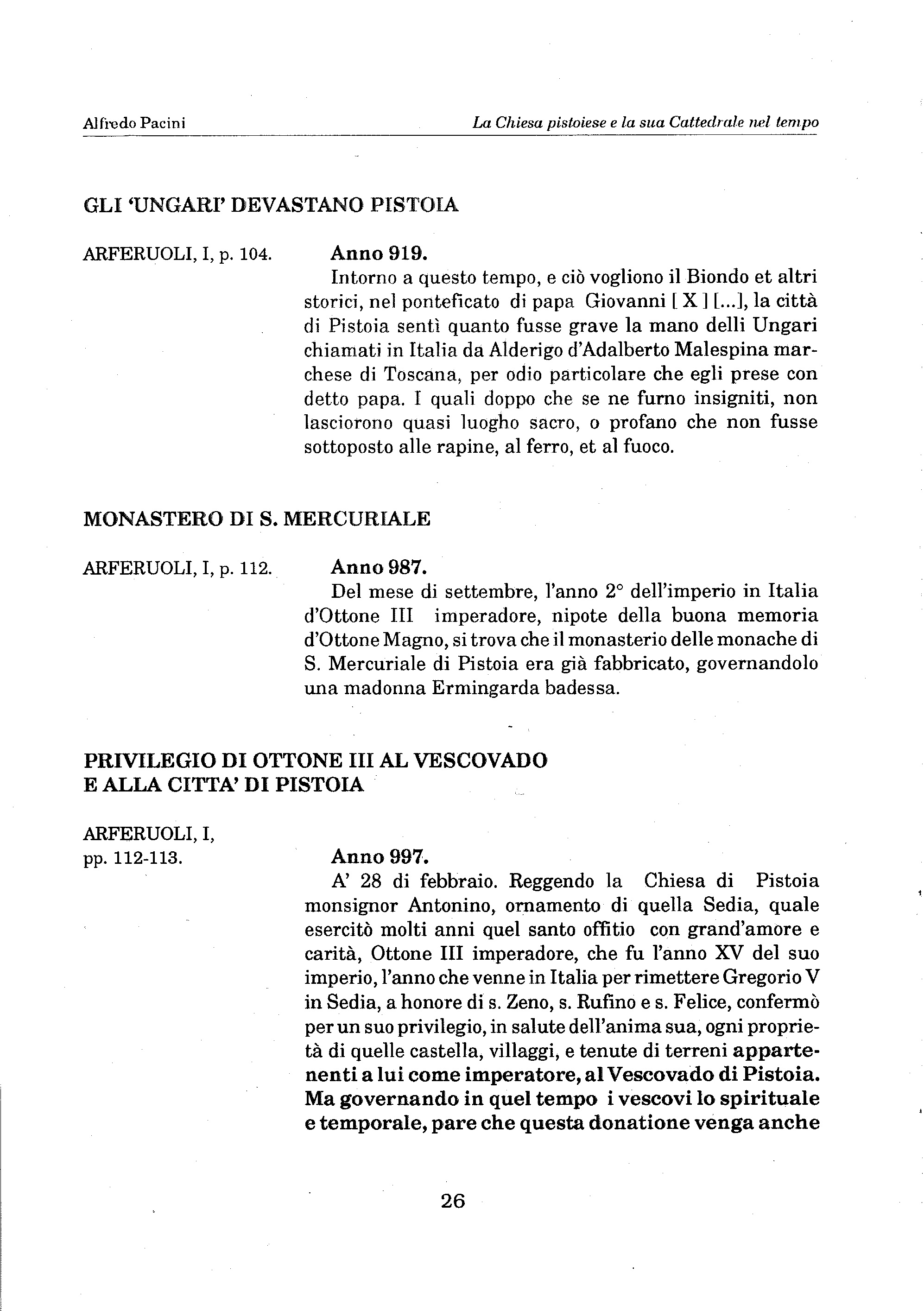 Alfredo Pacini

La Chiesa pistoiese e la sua Cattedrale nel tempo

GLI 'UNGARI' DEVASTANO PISTOIA

ARFERUOLI, I, p. 104.

Anno 919.

Intorno a questo tempo, e ciò vogliono il Biondo et altri storici, nel ponteficato di papa Giovanni [ X ] [...], la città di Pistoia sentì quanto fusse grave la mano delli Ungari chiamati in Italia da Alderigo d'Adalberto Malespina marchese di Toscana, per odio particolare che egli prese con detto papa. I quali doppo che se ne furno insigniti, non lasciorono quasi luogho sacro, o profano che non fusse sottoposto alle rapine, al ferro, et al fuoco.

MONASTERO DI S. MERCURIALE

ARFERUOLI, I, p. 112.

Anno 987.

Del mese di settembre, l'anno 2° dell'imperio in Italia d'Ottone III imperadore, nipote della buona memoria d'Ottone Magno, si trova che il monasterio delle monache di S. Mercuriale di Pistoia era già fabbricato, governandolo una madonna Ermingarda badessa.

PRIVILEGIO DI OTTONE III AL VESCOVADO E ALLA CITTA' DI PISTOIA

ARFERUOLI, I, pp. 112-113.

Anno 997.

A' 28 di febbraio. Reggendo la Chiesa di Pistoia monsignor Antonino, ornamento di quella Sedia, quale esercitò molti anni quel santo offitio con grand'amore e carità, Ottone III imperadore, che fu l'anno XV del suo imperio, l'anno che venne in Italia per rimettere Gregorio V in Sedia, a honore di s. Zeno, s. Rufino e s. Felice, confermò per un suo privilegio, in salute dell'anima sua, ogni proprietà di quelle castella, villaggi, e tenute di terreni appartenenti a lui come imperatore, al Vescovado di Pistoia. Ma governando in quel tempo i vescovi lo spirituale e temporale, pare che questa donatione venga anche

26